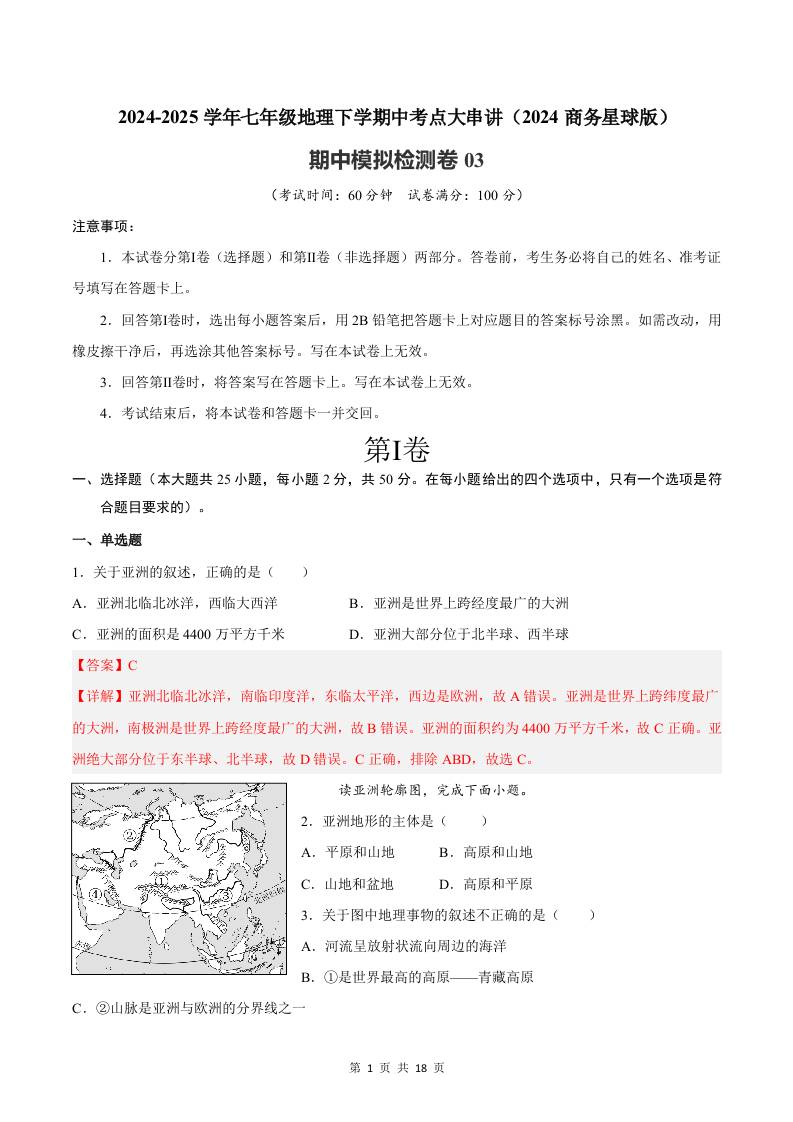 2024-2025 学年七年级地理下学期中考点大串讲（2024 商务星球版）

期中模拟检测卷 03

（考试时间：60 分钟　试卷满分：100 分）

注意事项：

1．本试卷分第Ⅰ卷（选择题）和第Ⅱ卷（非选择题）两部分。答卷前，考生务必将自己的姓名、准考证号填写在答题卡上。

2．回答第Ⅰ卷时，选出每小题答案后，用 2B 铅笔把答题卡上对应题目的答案标号涂黑。如需改动，用橡皮擦干净后，再选涂其他答案标号。写在本试卷上无效。

3．回答第Ⅱ卷时，将答案写在答题卡上。写在本试卷上无效。

4．考试结束后，将本试卷和答题卡一并交回。

第Ⅰ卷

一、选择题（本大题共 25 小题，每小题 2 分，共 50 分。在每小题给出的四个选项中，只有一个选项是符合题目要求的）。

一、单选题

1．关于亚洲的叙述，正确的是（　　）

A．亚洲北临北冰洋，西临大西洋

B．亚洲是世界上跨经度最广的大洲

C．亚洲的面积是 4400 万平方千米

D．亚洲大部分位于北半球、西半球

【答案】C

【详解】亚洲北临北冰洋，南临印度洋，东临太平洋，西边是欧洲，故 A 错误。亚洲是世界上跨纬度最广的大洲，南极洲是世界上跨经度最广的大洲，故 B 错误。亚洲的面积约为 4400 万平方千米，故 C 正确。亚洲绝大部分位于东半球、北半球，故 D 错误。C 正确，排除 ABD，故选 C。

②
①
④
③

读亚洲轮廓图，完成下面小题。

2．亚洲地形的主体是（　　）

A．平原和山地　　B．高原和山地

C．山地和盆地　　D．高原和平原

3．关于图中地理事物的叙述不正确的是（　　）

A．河流呈放射状流向周边的海洋

B．①是世界最高的高原——青藏高原

C．②山脉是亚洲与欧洲的分界线之一

第 1 页 共 18 页